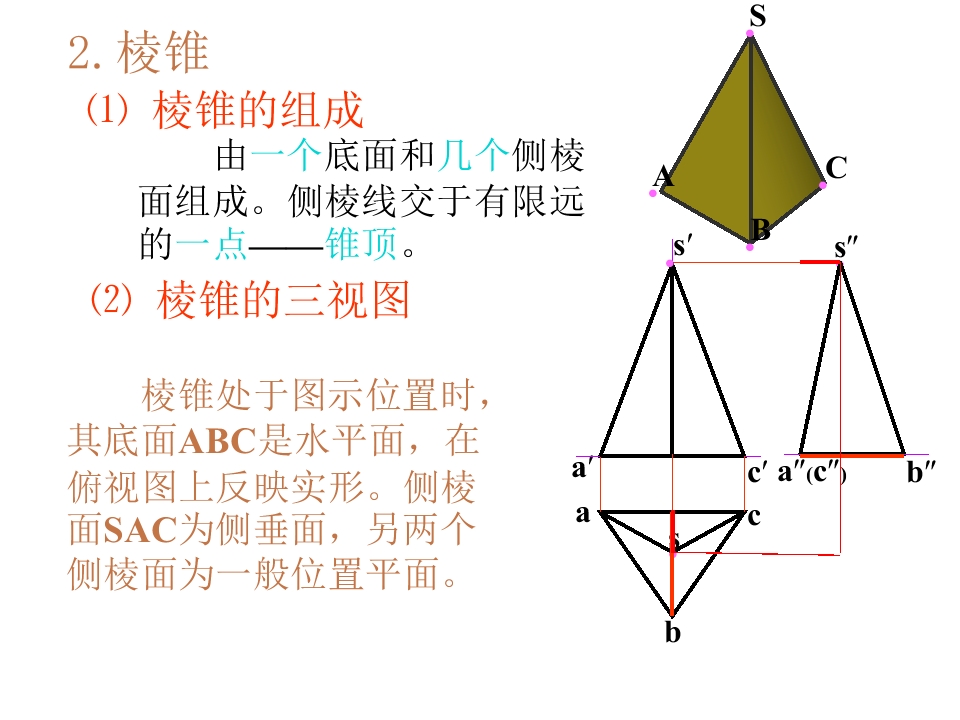 2.棱锥

(1) 棱锥的组成

由一个底面和几个侧棱面组成。侧棱线交于有限远的一点——锥顶。

(2) 棱锥的三视图

棱锥处于图示位置时，其底面ABC是水平面，在俯视图上反映实形。侧棱面SAC为侧垂面，另两个侧棱面为一般位置平面。

S
A
C
B
s′
s″
a′
c′
a″(c″)
b″
a
c
s
b